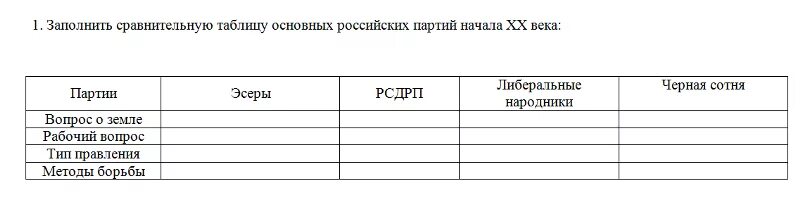 1. Заполнить сравнительную таблицу основных российских партий начала XX века:

| Партии | Эсеры | РСДРП | Либеральные народники | Черная сотня |
|---|---|---|---|---|
| Вопрос о земле | | | | |
| Рабочий вопрос | | | | |
| Тип правления | | | | |
| Методы борьбы | | | | |